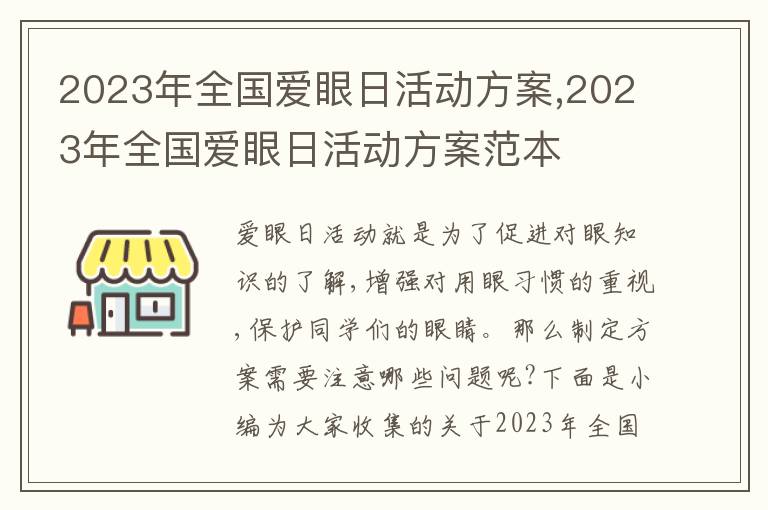 2023年全国爱眼日活动方案,2023年全国爱眼日活动方案范本

爱眼日活动就是为了促进对眼知识的了解,增强对用眼习惯的重视,保护同学们的眼睛。那么制定方案需要注意哪些问题呢?下面是小编为大家收集的关于2023年全国